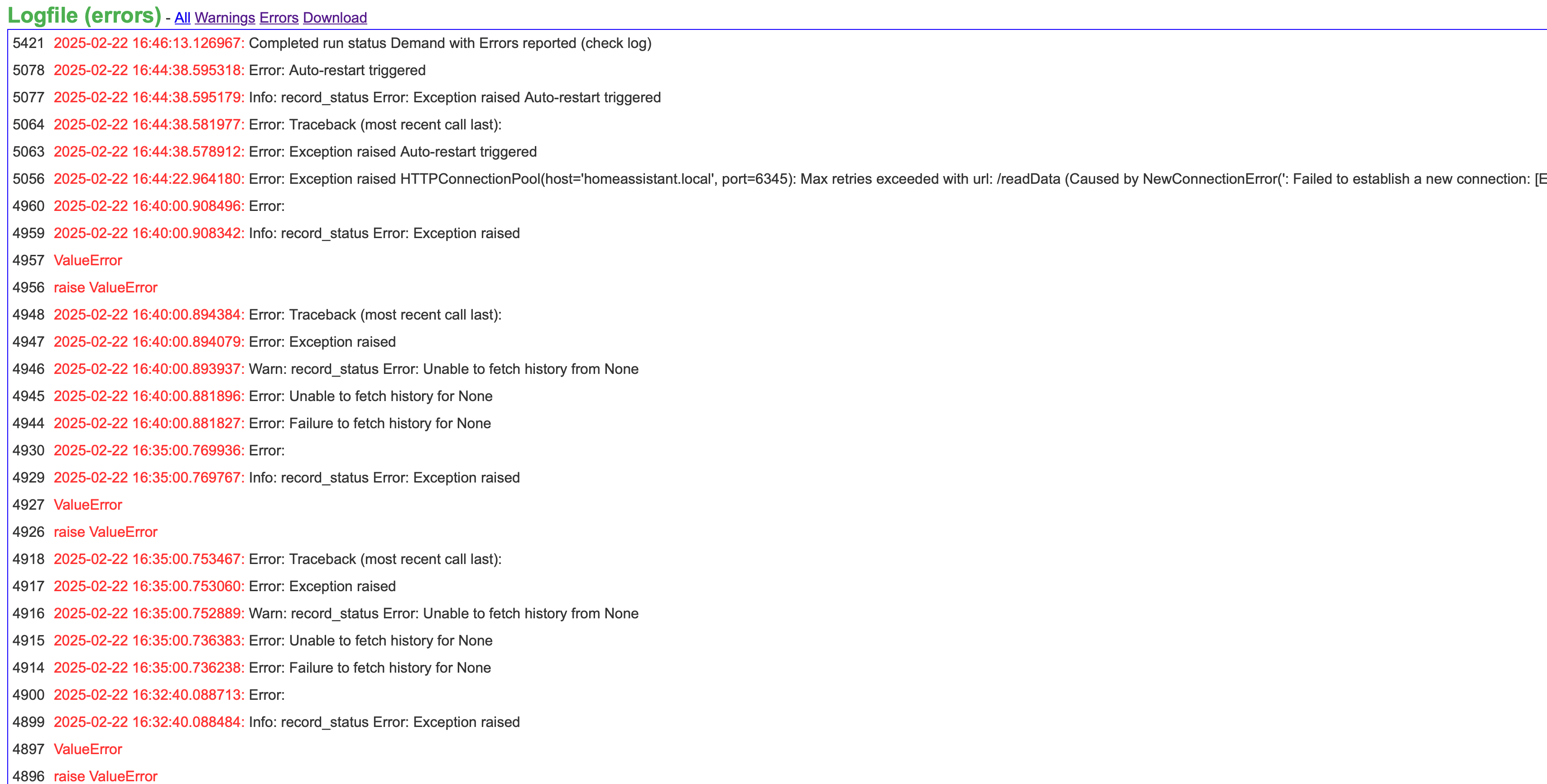 Logfile (errors) - All Warnings Errors Download

5421 2025-02-22 16:46:13.126967: Completed run status Demand with Errors reported (check log)

5078 2025-02-22 16:44:38.595318: Error: Auto-restart triggered

5077 2025-02-22 16:44:38.595179: Info: record_status Error: Exception raised Auto-restart triggered

5064 2025-02-22 16:44:38.581977: Error: Traceback (most recent call last):

5063 2025-02-22 16:44:38.578912: Error: Exception raised Auto-restart triggered

5056 2025-02-22 16:44:22.964180: Error: Exception raised HTTPConnectionPool(host='homeassistant.local', port=6345): Max retries exceeded with url: /readData (Caused by NewConnectionError(': Failed to establish a new connection: [E

4960 2025-02-22 16:40:00.908496: Error:

4959 2025-02-22 16:40:00.908342: Info: record_status Error: Exception raised

4957 ValueError

4956 raise ValueError

4948 2025-02-22 16:40:00.894384: Error: Traceback (most recent call last):

4947 2025-02-22 16:40:00.894079: Error: Exception raised

4946 2025-02-22 16:40:00.893937: Warn: record_status Error: Unable to fetch history from None

4945 2025-02-22 16:40:00.881896: Error: Unable to fetch history for None

4944 2025-02-22 16:40:00.881827: Error: Failure to fetch history for None

4930 2025-02-22 16:35:00.769936: Error:

4929 2025-02-22 16:35:00.769767: Info: record_status Error: Exception raised

4927 ValueError

4926 raise ValueError

4918 2025-02-22 16:35:00.753467: Error: Traceback (most recent call last):

4917 2025-02-22 16:35:00.753060: Error: Exception raised

4916 2025-02-22 16:35:00.752889: Warn: record_status Error: Unable to fetch history from None

4915 2025-02-22 16:35:00.736383: Error: Unable to fetch history for None

4914 2025-02-22 16:35:00.736238: Error: Failure to fetch history for None

4900 2025-02-22 16:32:40.088713: Error:

4899 2025-02-22 16:32:40.088484: Info: record_status Error: Exception raised

4897 ValueError

4896 raise ValueError